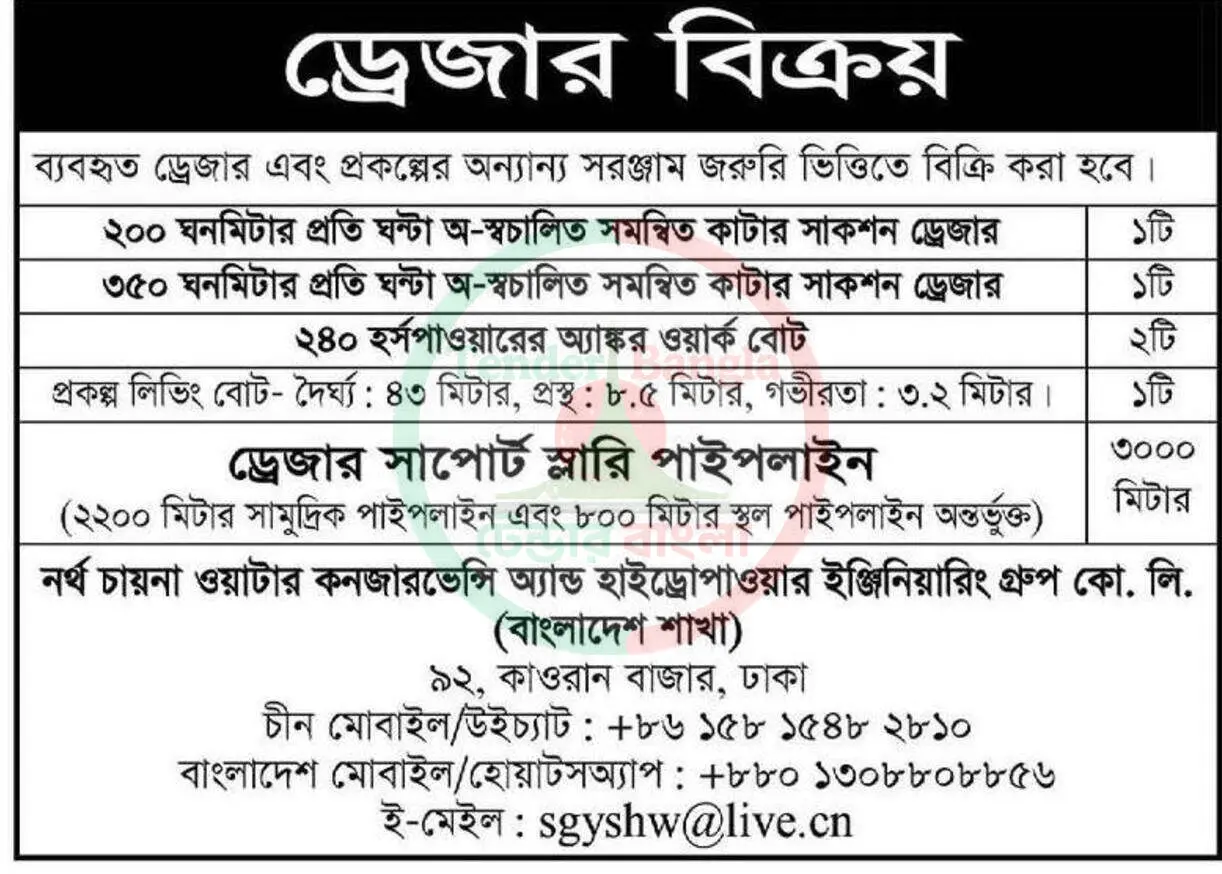 ড্রেজার বিক্রয়

ব্যবহৃত ড্রেজার এবং প্রকল্পের অন্যান্য সরঞ্জাম জরুরি ভিত্তিতে বিক্রি করা হবে।

| ২০০ ঘনমিটার প্রতি ঘন্টা অ-স্বচালিত সমন্বিত কাটার সাকশন ড্রেজার | ১টি |
|---|---|
| ৩৫০ ঘনমিটার প্রতি ঘন্টা অ-স্বচালিত সমন্বিত কাটার সাকশন ড্রেজার | ১টি |
| ২৪০ হর্সপাওয়ারের অ্যাঙ্কর ওয়ার্ক বোট | ২টি |
| প্রকল্প লিভিং বোট- দৈর্ঘ্য : ৪৩ মিটার, প্রস্থ : ৮.৫ মিটার, গভীরতা : ৩.২ মিটার। | ১টি |
| ড্রেজার সাপোর্ট স্লারি পাইপলাইন (২২০০ মিটার সামুদ্রিক পাইপলাইন এবং ৮০০ মিটার স্থল পাইপলাইন অন্তর্ভুক্ত) | ৩০০০ মিটার |

নর্থ চায়না ওয়াটার কনজারভেন্সি অ্যান্ড হাইড্রোপাওয়ার ইঞ্জিনিয়ারিং গ্রুপ কো. লি.
(বাংলাদেশ শাখা)
৯২, কাওরান বাজার, ঢাকা
চীন মোবাইল/উইচ্যাট : +৮৬ ১৫৮ ১৫৪৮ ২৮১০
বাংলাদেশ মোবাইল/হোয়াটসঅ্যাপ : +৮৮০ ১৩০৮৮০৮৮৫৬
ই-মেইল : sgyshw@live.cn

Tender Bangla
টেন্ডার বাংলা